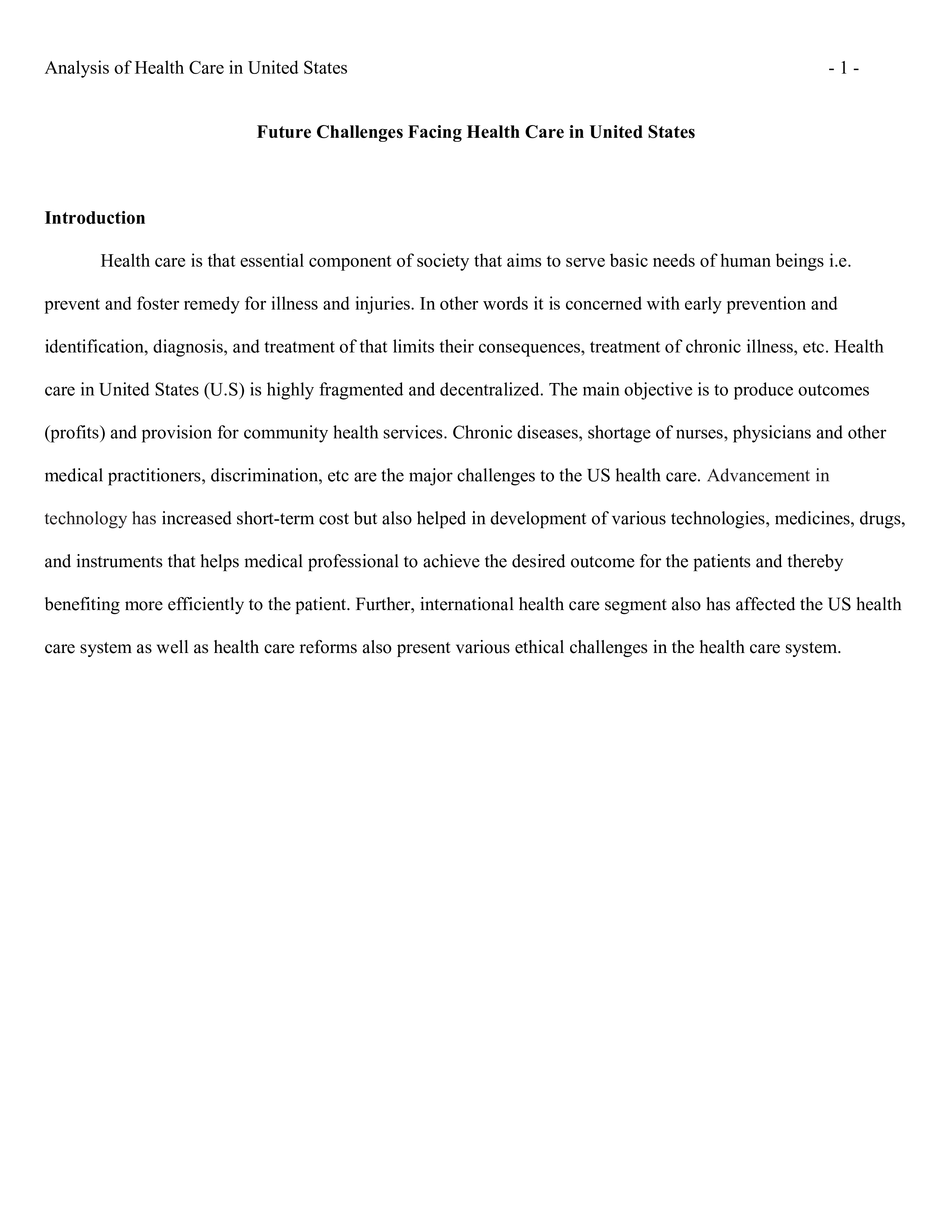 Analysis of Health Care in United States - 1 -

Future Challenges Facing Health Care in United States

Introduction

Health care is that essential component of society that aims to serve basic needs of human beings i.e. prevent and foster remedy for illness and injuries. In other words it is concerned with early prevention and identification, diagnosis, and treatment of that limits their consequences, treatment of chronic illness, etc. Health care in United States (U.S) is highly fragmented and decentralized. The main objective is to produce outcomes (profits) and provision for community health services. Chronic diseases, shortage of nurses, physicians and other medical practitioners, discrimination, etc are the major challenges to the US health care. Advancement in technology has increased short-term cost but also helped in development of various technologies, medicines, drugs, and instruments that helps medical professional to achieve the desired outcome for the patients and thereby benefiting more efficiently to the patient. Further, international health care segment also has affected the US health care system as well as health care reforms also present various ethical challenges in the health care system.